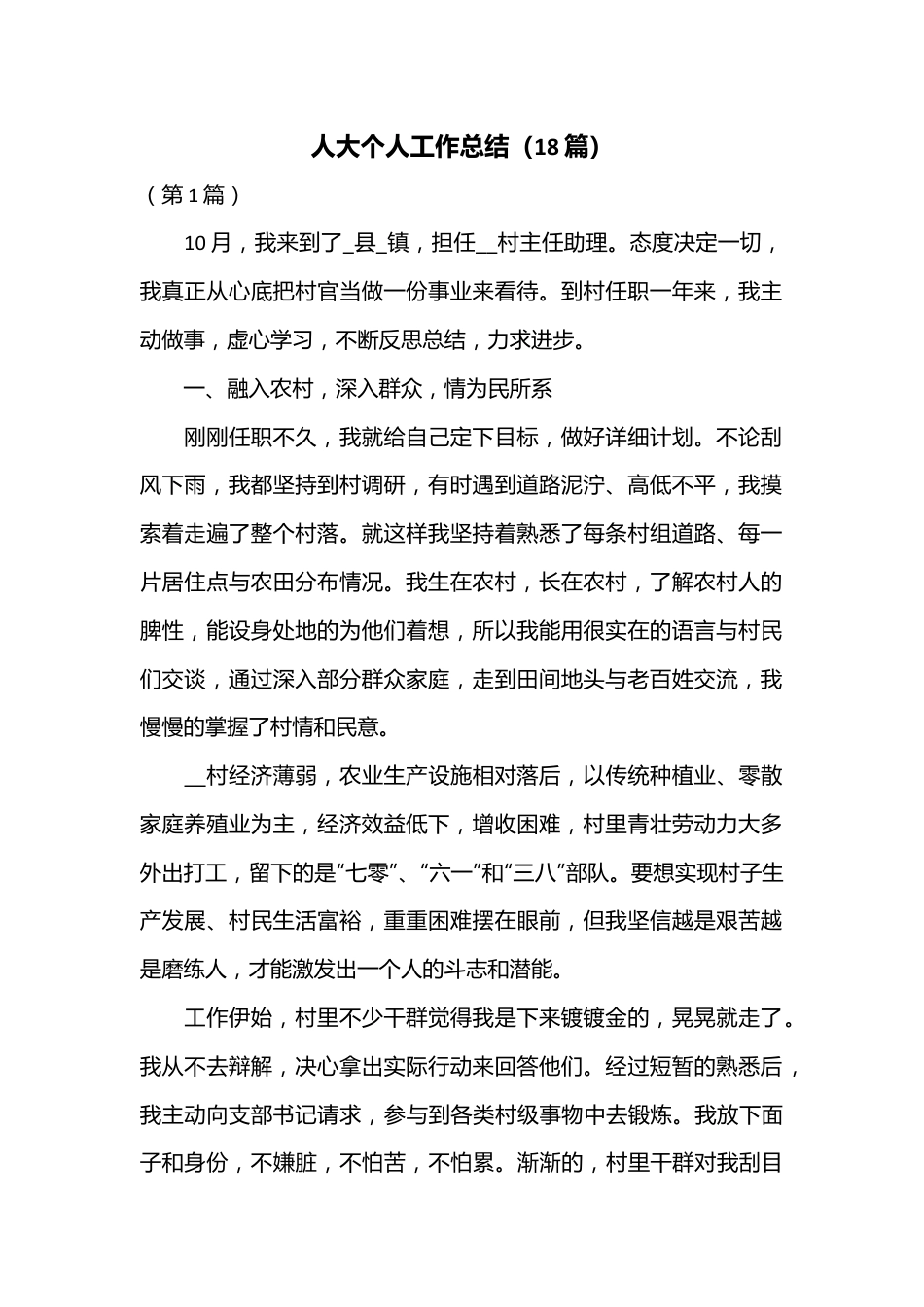 人大个人工作总结（18篇）

（第1篇）

10月，我来到了_县_镇，担任__村主任助理。态度决定一切，我真正从心底把村官当做一份事业来看待。到村任职一年来，我主动做事，虚心学习，不断反思总结，力求进步。

一、融入农村，深入群众，情为民所系

刚刚任职不久，我就给自己定下目标，做好详细计划。不论刮风下雨，我都坚持到村调研，有时遇到道路泥泞、高低不平，我摸索着走遍了整个村落。就这样我坚持着熟悉了每条村组道路、每一片居住点与农田分布情况。我生在农村，长在农村，了解农村人的脾性，能设身处地的为他们着想，所以我能用很实在的语言与村民们交谈，通过深入部分群众家庭，走到田间地头与老百姓交流，我慢慢的掌握了村情和民意。

__村经济薄弱，农业生产设施相对落后，以传统种植业、零散家庭养殖业为主，经济效益低下，增收困难，村里青壮劳动力大多外出打工，留下的是“七零”、“六一”和“三八”部队。要想实现村子生产发展、村民生活富裕，重重困难摆在眼前，但我坚信越是艰苦越是磨练人，才能激发出一个人的斗志和潜能。

工作伊始，村里不少干群觉得我是下来镀镀金的，晃晃就走了。我从不去辩解，决心拿出实际行动来回答他们。经过短暂的熟悉后，我主动向支部书记请求，参与到各类村级事物中去锻炼。我放下面子和身份，不嫌脏，不怕苦，不怕累。渐渐的，村里干群对我刮目